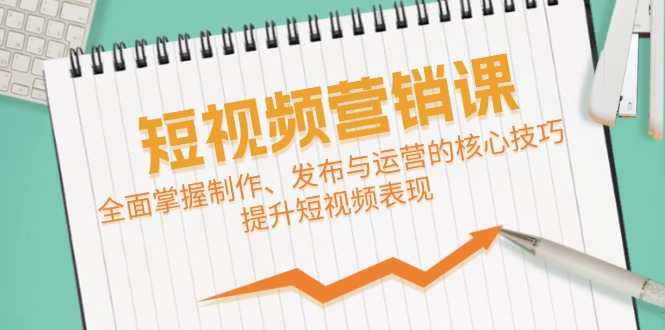 短视频营销课

全面掌握制作、发布与运营的核心技巧
提升短视频表现